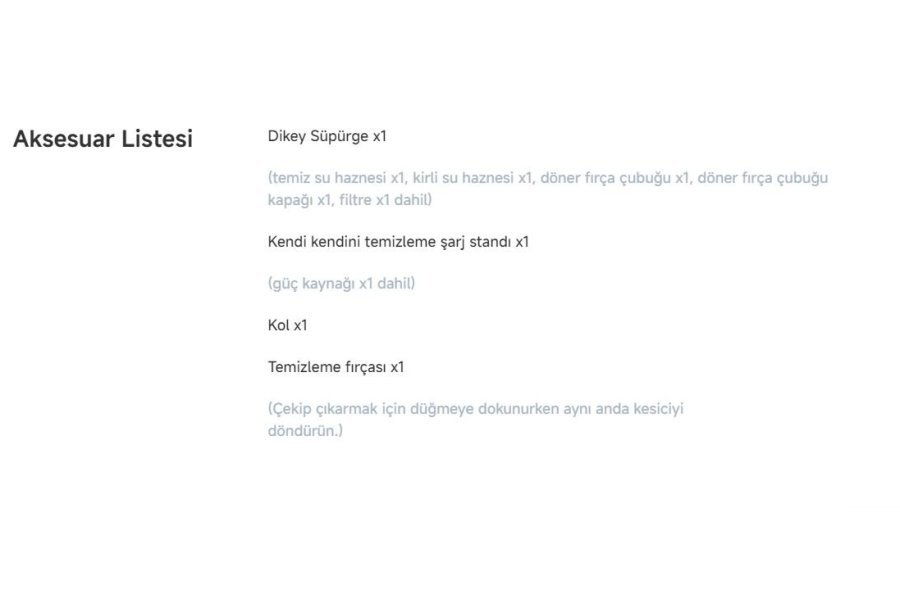 Aksesuar Listesi

Dikey Süpürge x1

(temiz su haznesi x1, kirli su haznesi x1, döner fırça çubuğu x1, döner fırça çubuğu kapağı x1, filtre x1 dahil)

Kendi kendini temizleme şarj standı x1

(güç kaynağı x1 dahil)

Kol x1

Temizleme fırçası x1

(Çekip çıkarmak için düğmeye dokunurken aynı anda kesiciyi döndürün.)